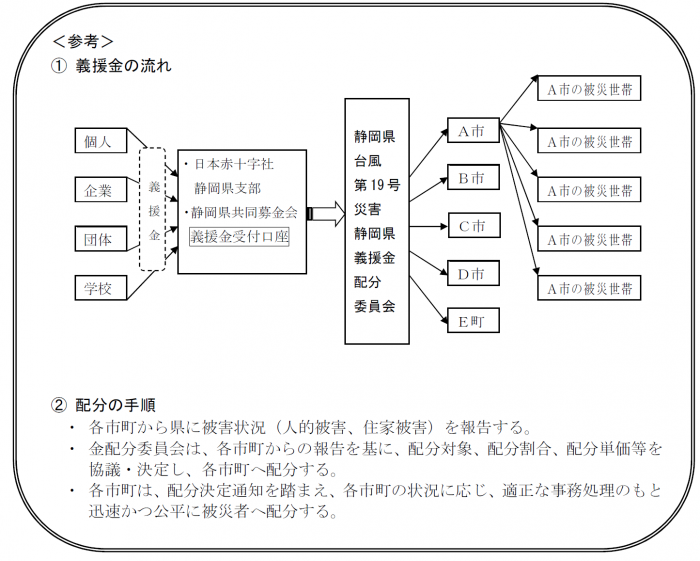 ＜参考＞
① 義援金の流れ

個人
企業
団体
学校

義援金

・日本赤十字社 静岡県支部
・静岡県共同募金会
義援金受付口座

静岡県台風第19号災害静岡県義援金配分委員会

A市
B市
C市
D市
E町

A市の被災世帯
A市の被災世帯
A市の被災世帯
A市の被災世帯
A市の被災世帯

② 配分の手順
・ 各市町から県に被害状況（人的被害、住家被害）を報告する。
・ 金配分委員会は、各市町からの報告を基に、配分対象、配分割合、配分単価等を協議・決定し、各市町へ配分する。
・ 各市町は、配分決定通知を踏まえ、各市町の状況に応じ、適正な事務処理のもと迅速かつ公平に被災者へ配分する。